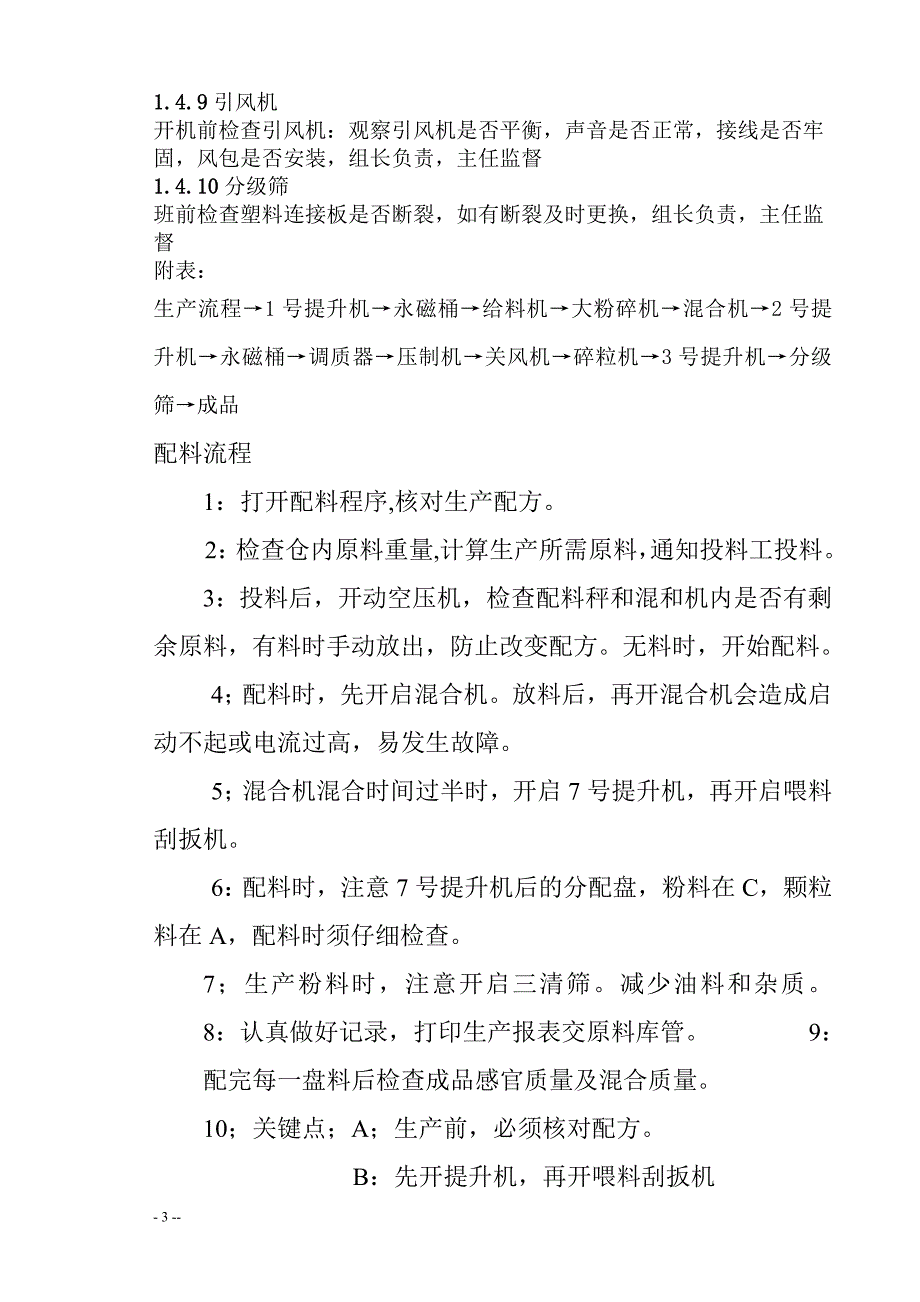 1.4.9 引风机
开机前检查引风机：观察引风机是否平衡，声音是否正常，接线是否牢固，风包是否安装，组长负责，主任监督
1.4.10 分级筛
班前检查塑料连接板是否断裂，如有断裂及时更换，组长负责，主任监督
附表：
生产流程→1 号提升机→永磁桶→给料机→大粉碎机→混合机→2 号提升机→永磁桶→调质器→压制机→关风机→碎粒机→3 号提升机→分级筛→成品

配料流程

1：打开配料程序,核对生产配方。

2：检查仓内原料重量,计算生产所需原料,通知投料工投料。

3：投料后，开动空压机，检查配料秤和混和机内是否有剩余原料，有料时手动放出，防止改变配方。无料时，开始配料。

4；配料时，先开启混合机。放料后，再开混合机会造成启动不起或电流过高，易发生故障。

5；混合机混合时间过半时，开启 7 号提升机，再开启喂料刮扳机。

6：配料时，注意 7 号提升机后的分配盘，粉料在 C，颗粒料在 A，配料时须仔细检查。

7；生产粉料时，注意开启三清筛。减少油料和杂质。

8：认真做好记录，打印生产报表交原料库管。 9：配完每一盘料后检查成品感官质量及混合质量。

10；关键点；A；生产前，必须核对配方。

B：先开提升机，再开喂料刮扳机

- 3 --